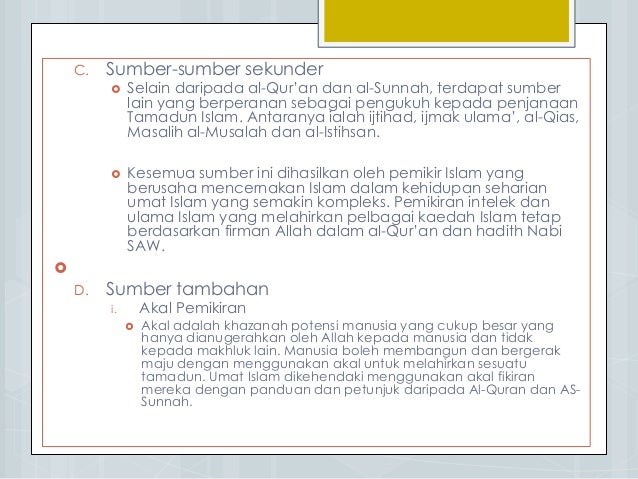 C. Sumber-sumber sekunder

Selain daripada al-Qur'an dan al-Sunnah, terdapat sumber lain yang berperanan sebagai pengukuh kepada penjanaan Tamadun Islam. Antaranya ialah ijtihad, ijmak ulama', al-Qias, Masalih al-Musalah dan al-Istihsan.

Kesemua sumber ini dihasilkan oleh pemikir Islam yang berusaha mencernakan Islam dalam kehidupan seharian umat Islam yang semakin kompleks. Pemikiran intelek dan ulama Islam yang melahirkan pelbagai kaedah Islam tetap berdasarkan firman Allah dalam al-Qur'an dan hadith Nabi SAW.

D. Sumber tambahan

i. Akal Pemikiran

Akal adalah khazanah potensi manusia yang cukup besar yang hanya dianugerahkan oleh Allah kepada manusia dan tidak kepada makhluk lain. Manusia boleh membangun dan bergerak maju dengan menggunakan akal untuk melahirkan sesuatu tamadun. Umat Islam dikehendaki menggunakan akal fikiran mereka dengan panduan dan petunjuk daripada Al-Quran dan AS-Sunnah.